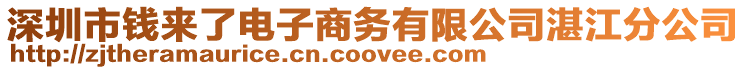 深圳市钱来了电子商务有限公司湛江分公司
http://zjtheramaurice.cn.coovee.com